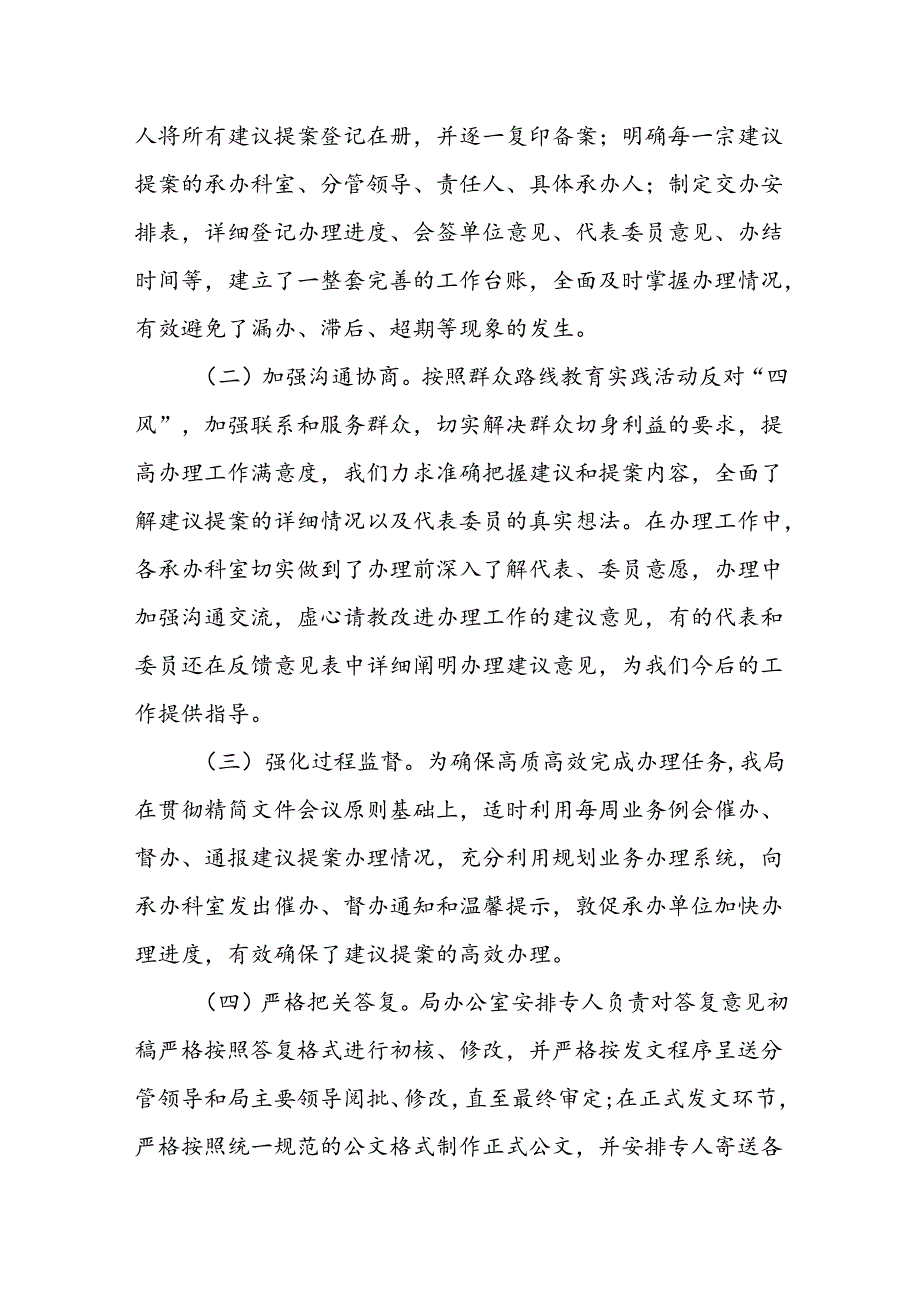 人将所有建议提案登记在册，并逐一复印备案；明确每一宗建议提案的承办科室、分管领导、责任人、具体承办人；制定交办安排表，详细登记办理进度、会签单位意见、代表委员意见、办结时间等，建立了一整套完善的工作台账，全面及时掌握办理情况，有效避免了漏办、滞后、超期等现象的发生。

（二）加强沟通协商。按照群众路线教育实践活动反对“四风”，加强联系和服务群众，切实解决群众切身利益的要求，提高办理工作满意度，我们力求准确把握建议和提案内容，全面了解建议提案的详细情况以及代表委员的真实想法。在办理工作中，各承办科室切实做到了办理前深入了解代表、委员意愿，办理中加强沟通交流，虚心请教改进办理工作的建议意见，有的代表和委员还在反馈意见表中详细阐明办理建议意见，为我们今后的工作提供指导。

（三）强化过程监督。为确保高质高效完成办理任务，我局在贯彻精简文件会议原则基础上，适时利用每周业务例会催办、督办、通报建议提案办理情况，充分利用规划业务办理系统，向承办科室发出催办、督办通知和温馨提示，敦促承办单位加快办理进度，有效确保了建议提案的高效办理。

（四）严格把关答复。局办公室安排专人负责对答复意见初稿严格按照答复格式进行初核、修改，并严格按发文程序呈送分管领导和局主要领导阅批、修改，直至最终审定；在正式发文环节，严格按照统一规范的公文格式制作正式公文，并安排专人寄送各